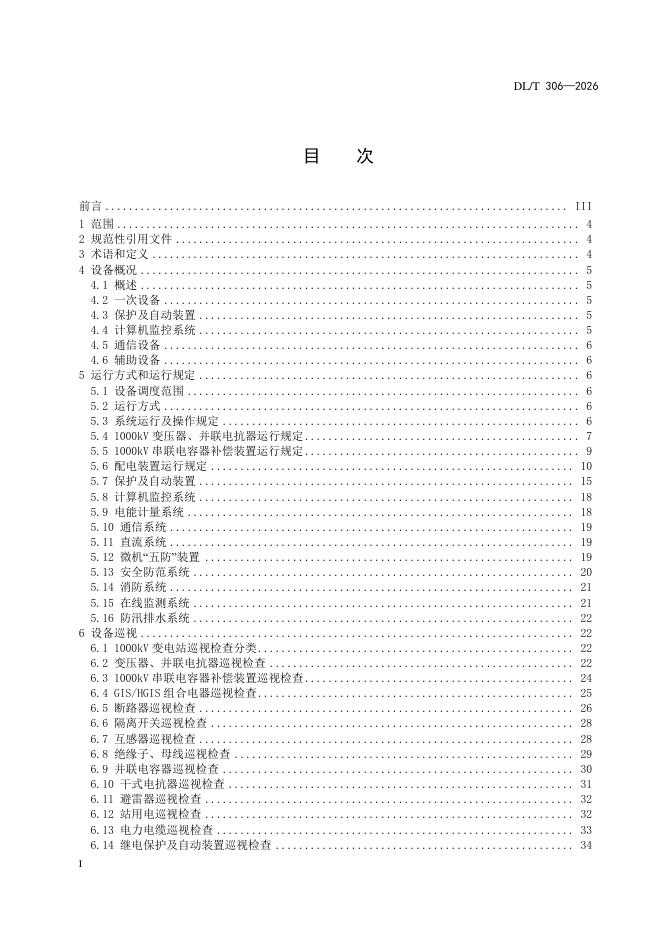 DL/T 306—2026

目　次

前言 III
1 范围 4
2 规范性引用文件 4
3 术语和定义 4
4 设备概况 5
4.1 概述 5
4.2 一次设备 5
4.3 保护及自动装置 5
4.4 计算机监控系统 5
4.5 通信设备 6
4.6 辅助设备 6
5 运行方式和运行规定 6
5.1 设备调度范围 6
5.2 运行方式 6
5.3 系统运行及操作规定 6
5.4 1000kV变压器、并联电抗器运行规定 7
5.5 1000kV串联电容器补偿装置运行规定 9
5.6 配电装置运行规定 10
5.7 保护及自动装置 15
5.8 计算机监控系统 18
5.9 电能计量系统 18
5.10 通信系统 19
5.11 直流系统 19
5.12 微机“五防”装置 19
5.13 安全防范系统 20
5.14 消防系统 21
5.15 在线监测系统 21
5.16 防汛排水系统 22
6 设备巡视 22
6.1 1000kV变电站巡视检查分类 22
6.2 变压器、并联电抗器巡视检查 22
6.3 1000kV串联电容器补偿装置巡视检查 24
6.4 GIS/HGIS组合电器巡视检查 25
6.5 断路器巡视检查 26
6.6 隔离开关巡视检查 28
6.7 互感器巡视检查 28
6.8 绝缘子、母线巡视检查 29
6.9 并联电容器巡视检查 30
6.10 干式电抗器巡视检查 31
6.11 避雷器巡视检查 32
6.12 站用电巡视检查 32
6.13 电力电缆巡视检查 33
6.14 继电保护及自动装置巡视检查 34

I